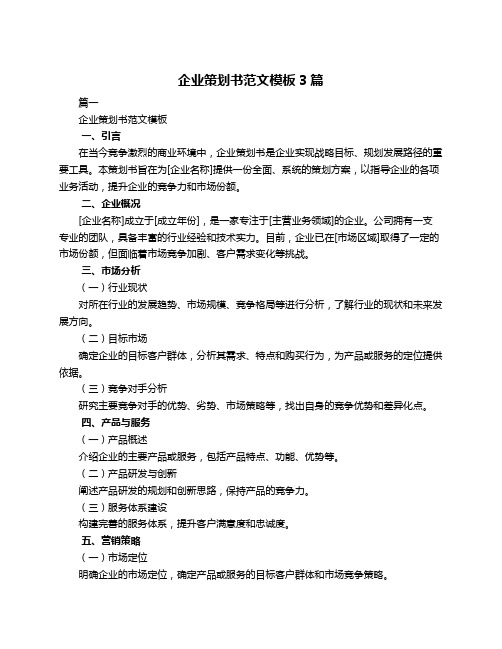 企业策划书范文模板 3 篇

篇一

企业策划书范文模板

一、引言

在当今竞争激烈的商业环境中，企业策划书是企业实现战略目标、规划发展路径的重要工具。本策划书旨在为[企业名称]提供一份全面、系统的策划方案，以指导企业的各项业务活动，提升企业的竞争力和市场份额。

二、企业概况

[企业名称]成立于[成立年份]，是一家专注于[主营业务领域]的企业。公司拥有一支专业的团队，具备丰富的行业经验和技术实力。目前，企业已在[市场区域]取得了一定的市场份额，但面临着市场竞争加剧、客户需求变化等挑战。

三、市场分析

（一）行业现状

对所在行业的发展趋势、市场规模、竞争格局等进行分析，了解行业的现状和未来发展方向。

（二）目标市场

确定企业的目标客户群体，分析其需求、特点和购买行为，为产品或服务的定位提供依据。

（三）竞争对手分析

研究主要竞争对手的优势、劣势、市场策略等，找出自身的竞争优势和差异化点。

四、产品与服务

（一）产品概述

介绍企业的主要产品或服务，包括产品特点、功能、优势等。

（二）产品研发与创新

阐述产品研发的规划和创新思路，保持产品的竞争力。

（三）服务体系建设

构建完善的服务体系，提升客户满意度和忠诚度。

五、营销策略

（一）市场定位

明确企业的市场定位，确定产品或服务的目标客户群体和市场竞争策略。